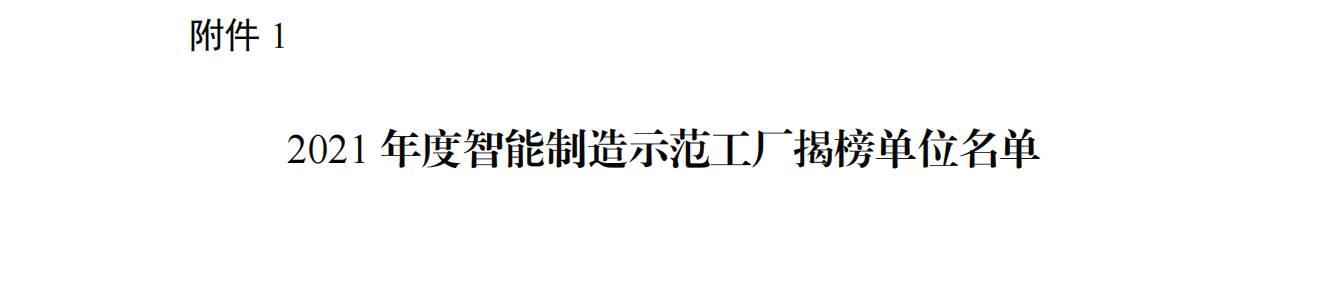 附件 1

2021 年度智能制造示范工厂揭榜单位名单